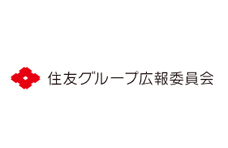 住友グループ広報委員会